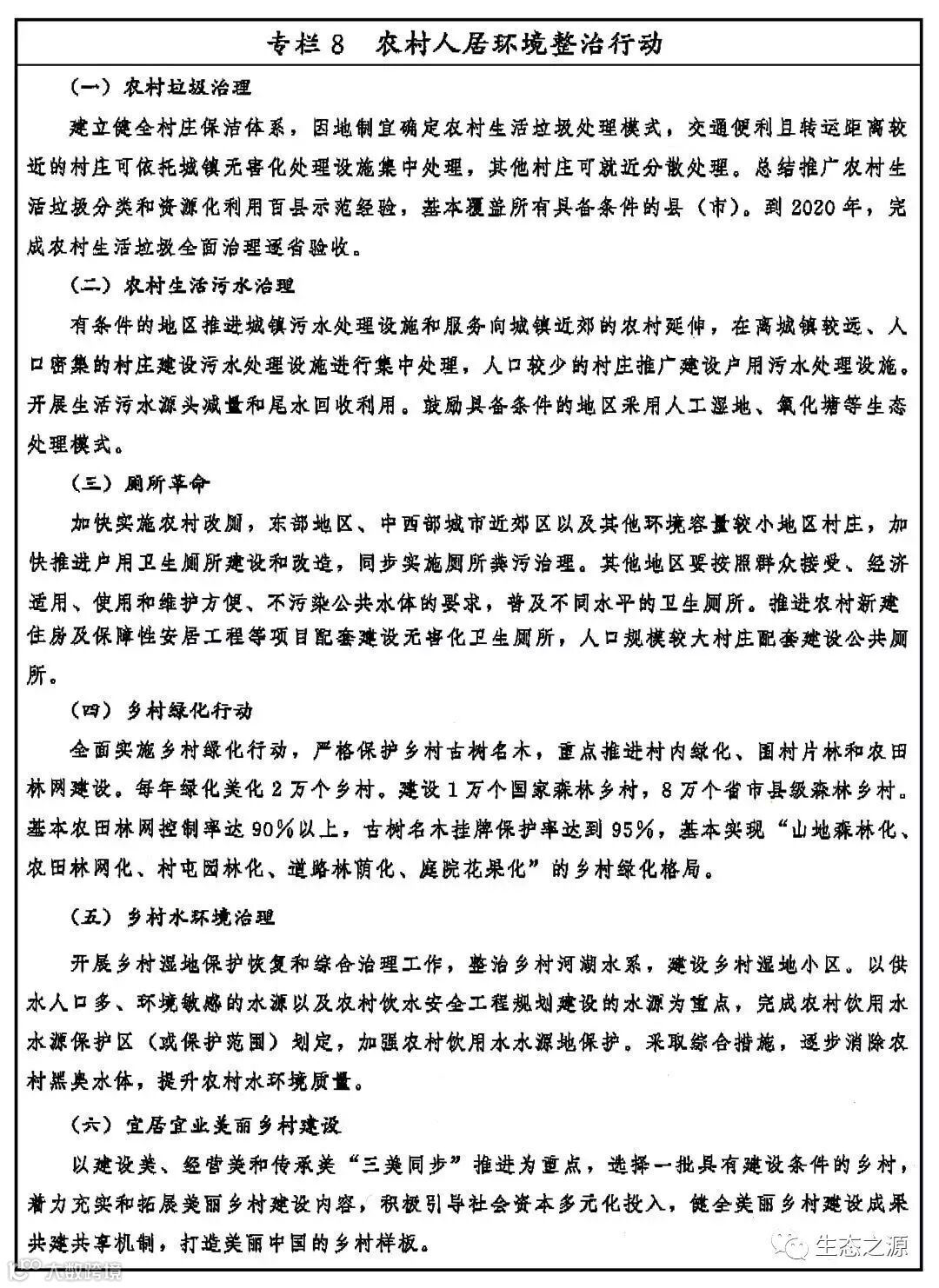 专栏 8　农村人居环境整治行动

（一）农村垃圾治理

建立健全村庄保洁体系，因地制宜确定农村生活垃圾处理模式，交通便利且转运距离较近的村庄可依托城镇无害化处理设施集中处理，其他村庄可就近分散处理。总结推广农村生活垃圾分类和资源化利用百县示范经验，基本覆盖所有具备条件的县（市）。到 2020 年，完成农村生活垃圾全面治理逐省验收。

（二）农村生活污水治理

有条件的地区推进城镇污水处理设施和服务向城镇近郊的农村延伸，在离城镇较远、人口密集的村庄建设污水处理设施进行集中处理，人口较少的村庄推广建设户用污水处理设施。开展生活污水源头减量和尾水回收利用。鼓励具备条件的地区采用人工湿地、氧化塘等生态处理模式。

（三）厕所革命

加快实施农村改厕，东部地区、中西部城市近郊区以及其他环境容量较小地区村庄，加快推进户用卫生厕所建设和改造，同步实施厕所粪污治理。其他地区要按照群众接受、经济适用、使用和维护方便、不污染公共水体的要求，普及不同水平的卫生厕所。推进农村新建住房及保障性安居工程等项目配套建设无害化卫生厕所，人口规模较大村庄配套建设公共厕所。

（四）乡村绿化行动

全面实施乡村绿化行动，严格保护乡村古树名木，重点推进村内绿化、围村片林和农田林网建设。每年绿化美化 2 万个乡村。建设 1 万个国家森林乡村，8 万个省市县级森林乡村。基本农田林网控制率达 90%以上，古树名木挂牌保护率达到 95%，基本实现“山地森林化、农田林网化、村屯园林化、道路林荫化、庭院花果化”的乡村绿化格局。

（五）乡村水环境治理

开展乡村湿地保护恢复和综合治理工作，整治乡村河湖水系，建设乡村湿地小区。以供水人口多、环境敏感的水源以及农村饮水安全工程规划建设的水源为重点，完成农村饮用水水源保护区（或保护范围）划定，加强农村饮用水水源地保护。采取综合措施，逐步消除农村黑臭水体，提升农村水环境质量。

（六）宜居宜业美丽乡村建设

以建设美、经营美和传承美“三美同步”推进为重点，选择一批具有建设条件的乡村，着力充实和拓展美丽乡村建设内容，积极引导社会资本多元化投入，健全美丽乡村建设成果共建共享机制，打造美丽中国的乡村样板。

生态之源
大数跨境